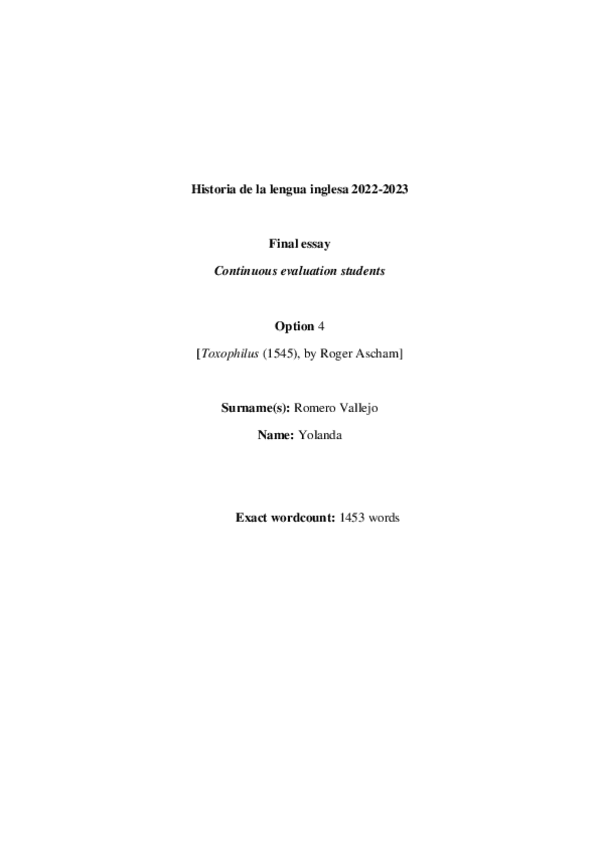 Historia de la lengua inglesa 2022-2023

Final essay

Continuous evaluation students

Option 4

[Toxophilus (1545), by Roger Ascham]

Surname(s): Romero Vallejo

Name: Yolanda

Exact wordcount: 1453 words